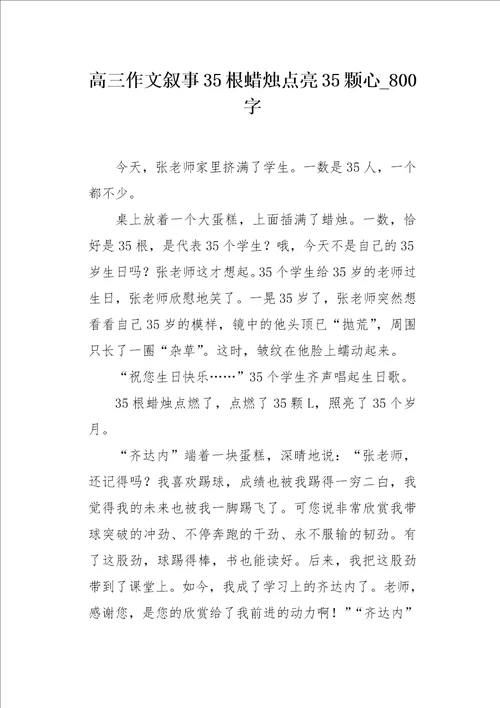 高三作文叙事35根蜡烛点亮35颗心_800字

今天，张老师家里挤满了学生。一数是35人，一个都不少。

桌上放着一个大蛋糕，上面插满了蜡烛。一数，恰好是35根，是代表35个学生？哦，今天不是自己的35岁生日吗？张老师这才想起。35个学生给35岁的老师过生日，张老师欣慰地笑了。一晃35岁了，张老师突然想看看自己35岁的模样，镜中的他头顶已“抛荒”，周围只长了一圈“杂草”。这时，皱纹在他脸上蠕动起来。

“祝您生日快乐……”35个学生齐声唱起生日歌。

35根蜡烛点燃了，点燃了35颗L，照亮了35个岁月。

“齐达内”端着一块蛋糕，深晴地说：“张老师，还记得吗？我喜欢踢球，成绩也被我踢得一穷二白，我觉得我的未来也被我一脚踢飞了。可您说非常欣赏我带球突破的冲劲、不停奔跑的干劲、永不服输的韧劲。有了这股劲，球踢得棒，书也能读好。后来，我把这股劲带到了课堂上。如今，我成了学习上的齐达内了。老师，感谢您，是您的欣赏给了我前进的动力啊！”“齐达内”